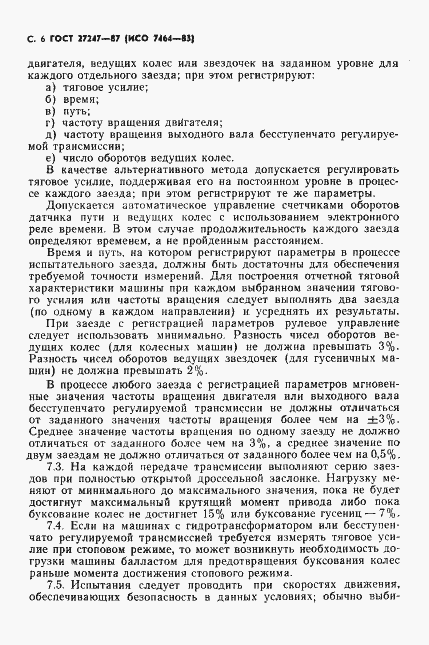 С. 6 ГОСТ 27247—87 (ИСО 7464—83)

двигателя, ведущих колес или звездочек на заданном уровне для каждого отдельного заезда; при этом регистрируют:
а) тяговое усилие;
б) время;
в) путь;
г) частоту вращения двигателя;
д) частоту вращения выходного вала бесступенчато регулируемой трансмиссии;
е) число оборотов ведущих колес.

В качестве альтернативного метода допускается регулировать тяговое усилие, поддерживая его на постоянном уровне в процессе каждого заезда; при этом регистрируют те же параметры.

Допускается автоматическое управление счетчиками оборотов датчика пути и ведущих колес с использованием электронного реле времени. В этом случае продолжительность каждого заезда определяют временем, а не пройденным расстоянием.

Время и путь, на котором регистрируют параметры в процессе испытательного заезда, должны быть достаточны для обеспечения требуемой точности измерений. Для построения отчетной тяговой характеристики машины при каждом выбранном значении тягового усилия или частоты вращения следует выполнять два заезда (по одному в каждом направлении) и усреднять их результаты.

При заезде с регистрацией параметров рулевое управление следует использовать минимально. Разность чисел оборотов ведущих колес (для колесных машин) не должна превышать 3%. Разность чисел оборотов ведущих звездочек (для гусеничных машин) не должна превышать 2%.

В процессе любого заезда с регистрацией параметров мгновенные значения частоты вращения двигателя или выходного вала бесступенчато регулируемой трансмиссии не должны отличаться от заданного значения частоты вращения более чем на $\pm 3\%$. Среднее значение частоты вращения по одному заезду не должно отличаться от заданного более чем на 3%, а среднее значение по двум заездам не должно отличаться от заданного более чем на 0,5%.

7.3. На каждой передаче трансмиссии выполняют серию заездов при полностью открытой дроссельной заслонке. Нагрузку меняют от минимального до максимального значения, пока не будет достигнут максимальный крутящий момент привода либо пока буксование колес не достигнет 15% или буксование гусениц — 7%.

7.4. Если на машинах с гидротрансформатором или бесступенчато регулируемой трансмиссией требуется измерять тяговое усилие при стоповом режиме, то может возникнуть необходимость догрузки машины балластом для предотвращения буксования колес раньше момента достижения стопового режима.

7.5. Испытания следует проводить при скоростях движения, обеспечивающих безопасность в данных условиях; обычно выби-